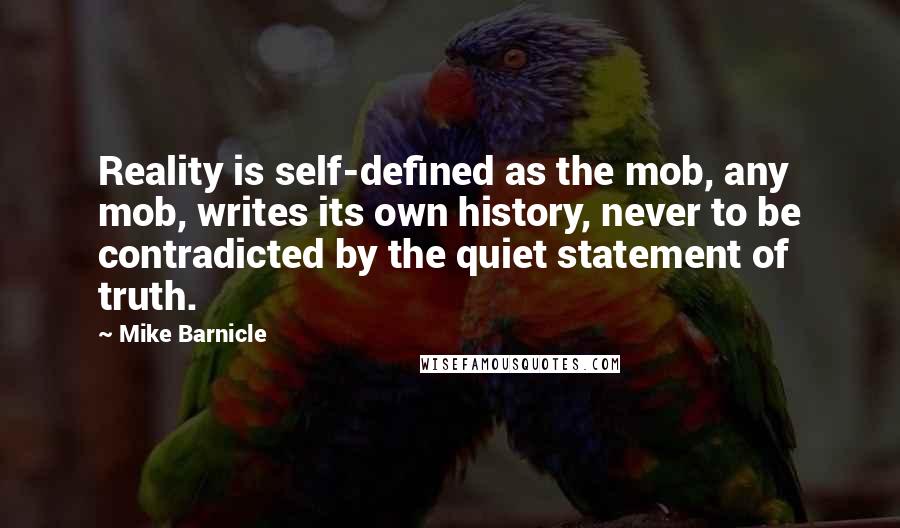 Reality is self-defined as the mob, any mob, writes its own history, never to be contradicted by the quiet statement of truth.

~ Mike Barnicle

WISEFAMOUSQUOTES.COM